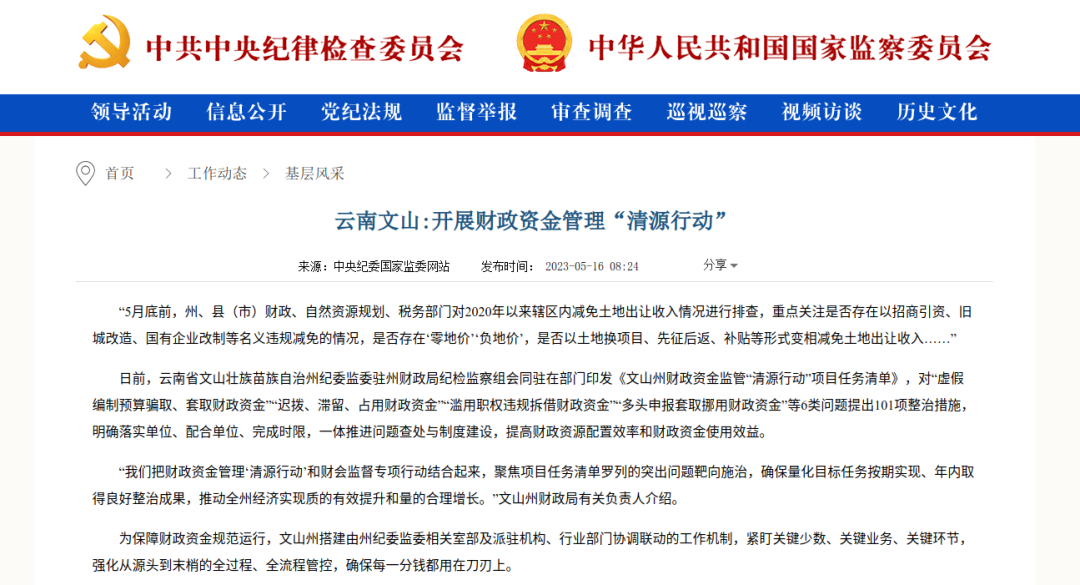 中共中央纪律检查委员会　中华人民共和国国家监察委员会

领导活动　信息公开　党纪法规　监督举报　审查调查　巡视巡察　视频访谈　历史文化

首页 > 工作动态 > 基层风采

云南文山：开展财政资金管理“清源行动”

来源：中央纪委国家监委网站　发布时间：2023-05-16 08:24　分享

“5月底前，州、县（市）财政、自然资源规划、税务部门对2020年以来辖区内减免土地出让收入情况进行排查，重点关注是否存在以招商引资、旧城改造、国有企业改制等名义违规减免的情况，是否存在‘零地价’‘负地价’，是否以土地换项目、先征后返、补贴等形式变相减免土地出让收入……”

日前，云南省文山壮族苗族自治州纪委监委驻州财政局纪检监察组会同驻在部门印发《文山州财政资金监管“清源行动”项目任务清单》，对“虚假编制预算骗取、套取财政资金”“迟拨、滞留、占用财政资金”“滥用职权违规拆借财政资金”“多头申报套取挪用财政资金”等6类问题提出101项整治措施，明确落实单位、配合单位、完成时限，一体推进问题查处与制度建设，提高财政资源配置效率和财政资金使用效益。

“我们把财政资金管理‘清源行动’和财会监督专项行动结合起来，聚焦项目任务清单罗列的突出问题靶向施治，确保量化目标任务按期实现、年内取得良好整治成果，推动全州经济实现质的有效提升和量的合理增长。”文山州财政局有关负责人介绍。

为保障财政资金规范运行，文山州搭建由州纪委监委相关室部及派驻机构、行业部门协调联动的工作机制，紧盯关键少数、关键业务、关键环节，强化从源头到末梢的全过程、全流程管控，确保每一分钱都用在刀刃上。